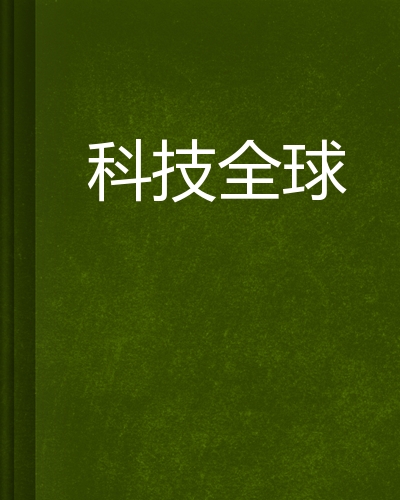 科技全球